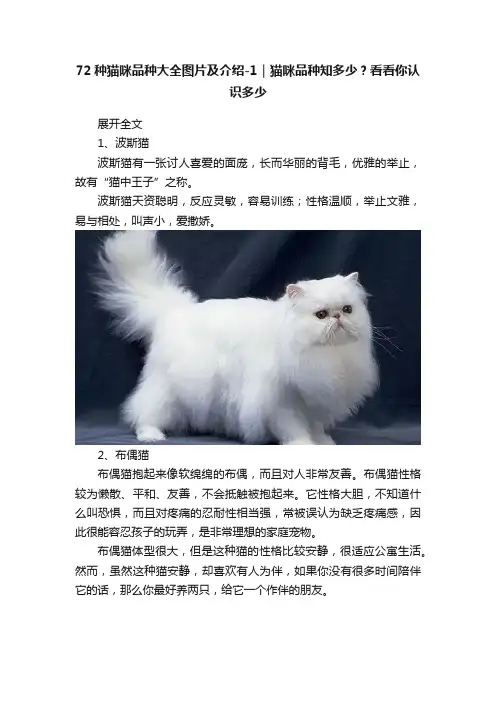 72种猫咪品种大全图片及介绍-1｜猫咪品种知多少？看看你认识多少

展开全文

1、波斯猫

波斯猫有一张讨人喜爱的面庞，长而华丽的背毛，优雅的举止，故有“猫中王子”之称。

波斯猫天资聪明，反应灵敏，容易训练；性格温顺，举止文雅，易与相处，叫声小，爱撒娇。

2、布偶猫

布偶猫抱起来像软绵绵的布偶，而且对人非常友善。布偶猫性格较为懒散、平和、友善，不会抵触被抱起来。它性格大胆，不知道什么叫恐惧，而且对疼痛的忍耐性相当强，常被误认为缺乏疼痛感，因此很能容忍孩子的玩弄，是非常理想的家庭宠物。

布偶猫体型很大，但是这种猫的性格比较安静，很适应公寓生活。然而，虽然这种猫安静，却喜欢有人为伴，如果你没有很多时间陪伴它的话，那么你最好养两只，给它一个作伴的朋友。